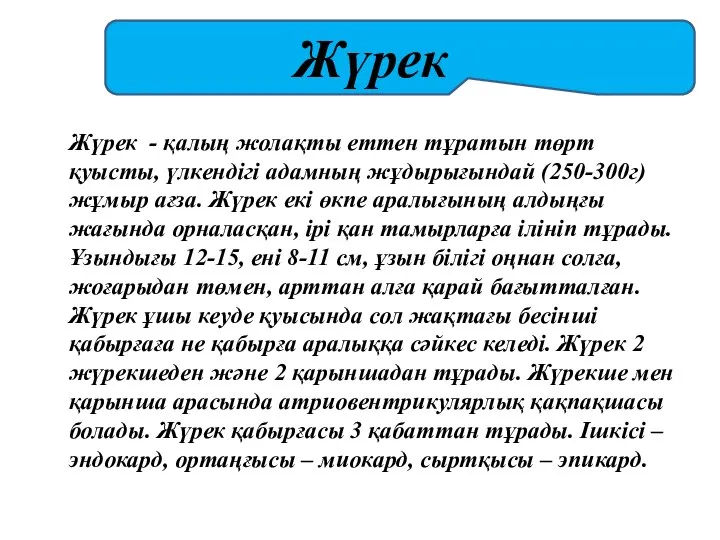 Жүрек

Жүрек - қалың жолақты еттен тұратын төрт қуысты, үлкендігі адамның жұдырығындай (250-300г) жұмыр ағза. Жүрек екі өкпе аралығының алдыңғы жағында орналасқан, ірі қан тамырларға ілініп тұрады. Ұзындығы 12-15, ені 8-11 см, ұзын білігі оңнан солға, жоғарыдан төмен, арттан алға қарай бағытталған. Жүрек ұшы кеуде қуысында сол жақтағы бесінші қабырғаға не қабырға аралыққа сәйкес келеді. Жүрек 2 жүрекшеден және 2 қарыншадан тұрады. Жүрекше мен қарынша арасында атриовентрикулярлық қақпақшасы болады. Жүрек қабырғасы 3 қабаттан тұрады. Ішкісі – эндокард, ортаңғысы – миокард, сыртқысы – эпикард.